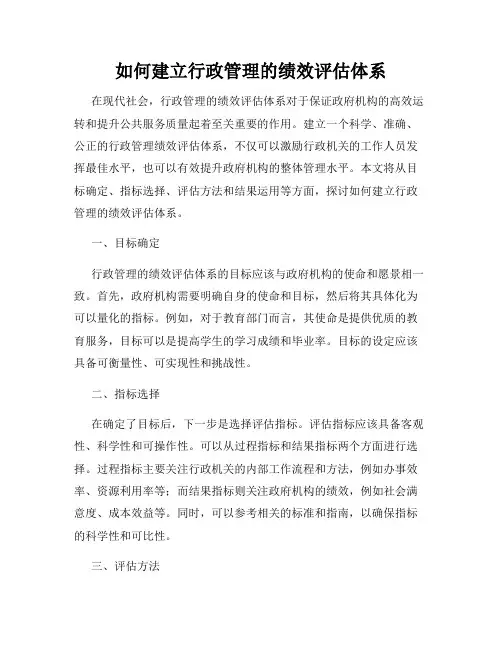 如何建立行政管理的绩效评估体系

在现代社会，行政管理的绩效评估体系对于保证政府机构的高效运转和提升公共服务质量起着至关重要的作用。建立一个科学、准确、公正的行政管理绩效评估体系，不仅可以激励行政机关的工作人员发挥最佳水平，也可以有效提升政府机构的整体管理水平。本文将从目标确定、指标选择、评估方法和结果运用等方面，探讨如何建立行政管理的绩效评估体系。

一、目标确定

行政管理的绩效评估体系的目标应该与政府机构的使命和愿景相一致。首先，政府机构需要明确自身的使命和目标，然后将其具体化为可以量化的指标。例如，对于教育部门而言，其使命是提供优质的教育服务，目标可以是提高学生的学习成绩和毕业率。目标的设定应该具备可衡量性、可实现性和挑战性。

二、指标选择

在确定了目标后，下一步是选择评估指标。评估指标应该具备客观性、科学性和可操作性。可以从过程指标和结果指标两个方面进行选择。过程指标主要关注行政机关的内部工作流程和方法，例如办事效率、资源利用率等；而结果指标则关注政府机构的绩效，例如社会满意度、成本效益等。同时，可以参考相关的标准和指南，以确保指标的科学性和可比性。

三、评估方法